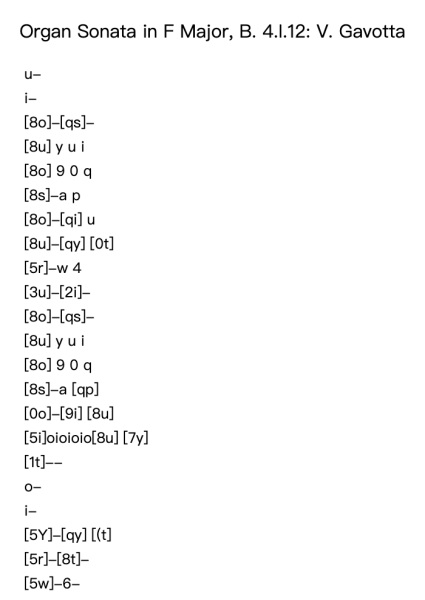 Organ Sonata in F Major, B. 4.I.12: V. Gavotta

u–

i–

[8o]–[qs]–

[8u] y u i

[8o] 9 0 q

[8s]–a p

[8o]–[qi] u

[8u]–[qy] [0t]

[5r]–w 4

[3u]–[2i]–

[8o]–[qs]–

[8u] y u i

[8o] 9 0 q

[8s]–a [qp]

[0o]–[9i] [8u]

[5i]oioioio[8u] [7y]

[1t]––

o–

i–

[5Y]–[qy] [(t]

[5r]–[8t]–

[5w]–6–